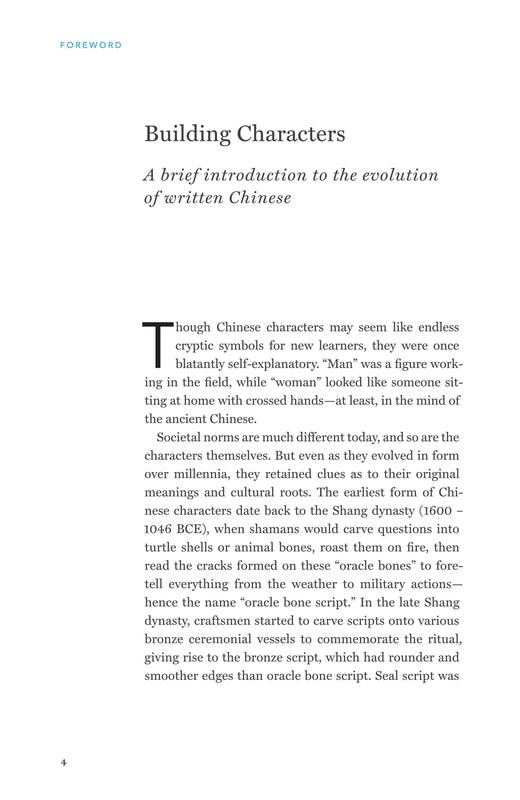 FOREWORD

Building Characters

A brief introduction to the evolution of written Chinese

Though Chinese characters may seem like endless cryptic symbols for new learners, they were once blatantly self-explanatory. “Man” was a figure working in the field, while “woman” looked like someone sitting at home with crossed hands—at least, in the mind of the ancient Chinese.

Societal norms are much different today, and so are the characters themselves. But even as they evolved in form over millennia, they retained clues as to their original meanings and cultural roots. The earliest form of Chinese characters date back to the Shang dynasty (1600 – 1046 BCE), when shamans would carve questions into turtle shells or animal bones, roast them on fire, then read the cracks formed on these “oracle bones” to foretell everything from the weather to military actions—hence the name “oracle bone script.” In the late Shang dynasty, craftsmen started to carve scripts onto various bronze ceremonial vessels to commemorate the ritual, giving rise to the bronze script, which had rounder and smoother edges than oracle bone script. Seal script was

4